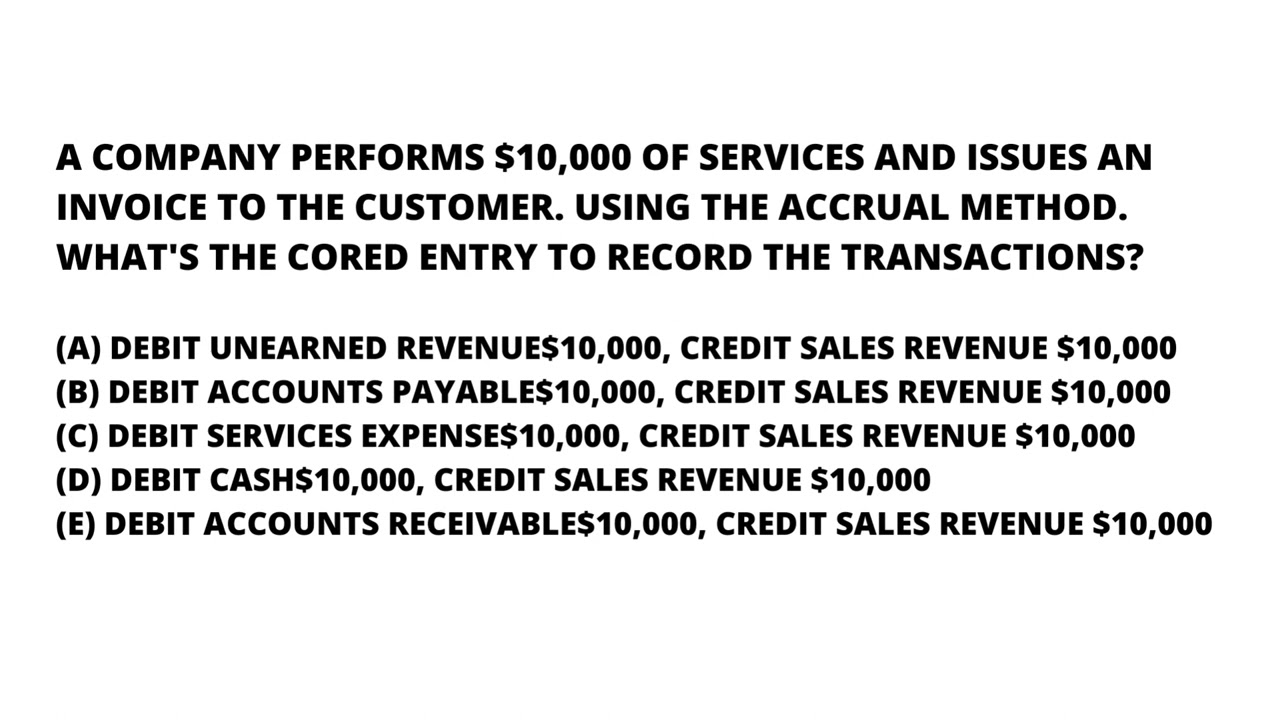 A COMPANY PERFORMS \$10,000 OF SERVICES AND ISSUES AN INVOICE TO THE CUSTOMER. USING THE ACCRUAL METHOD. WHAT'S THE CORED ENTRY TO RECORD THE TRANSACTIONS?

(A) DEBIT UNEARNED REVENUE\$10,000, CREDIT SALES REVENUE \$10,000
(B) DEBIT ACCOUNTS PAYABLE\$10,000, CREDIT SALES REVENUE \$10,000
(C) DEBIT SERVICES EXPENSE\$10,000, CREDIT SALES REVENUE \$10,000
(D) DEBIT CASH\$10,000, CREDIT SALES REVENUE \$10,000
(E) DEBIT ACCOUNTS RECEIVABLE\$10,000, CREDIT SALES REVENUE \$10,000